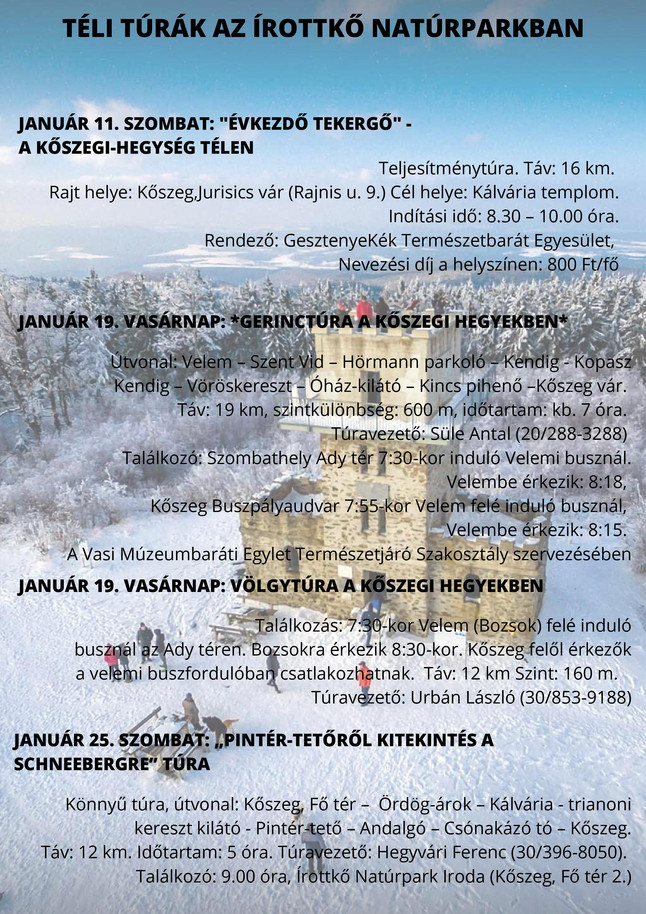 TÉLI TÚRÁK AZ ÍROTTKŐ NATÚRPARKBAN

JANUÁR 11. SZOMBAT: "ÉVKEZDŐ TEKERGŐ" - A KŐSZEGI-HEGYSÉG TÉLEN

Teljesítménytúra. Táv: 16 km.
Rajt helye: Kőszeg,Jurisics vár (Rajnis u. 9.) Cél helye: Kálvária templom.
Indítási idő: 8.30 – 10.00 óra.
Rendező: GesztenyeKék Természetbarát Egyesület,
Nevezési díj a helyszínen: 800 Ft/fő

JANUÁR 19. VASÁRNAP: *GERINCTÚRA A KŐSZEGI HEGYEKBEN*

Útvonal: Velem – Szent Vid – Hörmann parkoló – Kendig - Kopasz Kendig – Vöröskereszt – Óház-kilátó – Kincs pihenő –Kőszeg vár.
Táv: 19 km, szintkülönbség: 600 m, időtartam: kb. 7 óra.
Túravezető: Süle Antal (20/288-3288)
Találkozó: Szombathely Ady tér 7:30-kor induló Velemi busznál.
Velembe érkezik: 8:18,
Kőszeg Buszpályaudvar 7:55-kor Velem felé induló busznál,
Velembe érkezik: 8:15.
A Vasi Múzeumbaráti Egylet Természetjáró Szakosztály szervezésében

JANUÁR 19. VASÁRNAP: VÖLGYTÚRA A KŐSZEGI HEGYEKBEN

Találkozás: 7:30-kor Velem (Bozsok) felé induló busznál az Ady téren. Bozsokra érkezik 8:30-kor. Kőszeg felől érkezők a velemi buszfordulóban csatlakozhatnak. Táv: 12 km Szint: 160 m.
Túravezető: Urbán László (30/853-9188)

JANUÁR 25. SZOMBAT: „PINTÉR-TETŐRŐL KITEKINTÉS A SCHNEEBERGRE" TÚRA

Könnyű túra, útvonal: Kőszeg, Fő tér – Ördög-árok – Kálvária - trianoni kereszt kilátó - Pintér-tető – Andalgó – Csónakázó tó – Kőszeg.
Táv: 12 km. Időtartam: 5 óra. Túravezető: Hegyvári Ferenc (30/396-8050).
Találkozó: 9.00 óra, Írottkő Natúrpark Iroda (Kőszeg, Fő tér 2.)